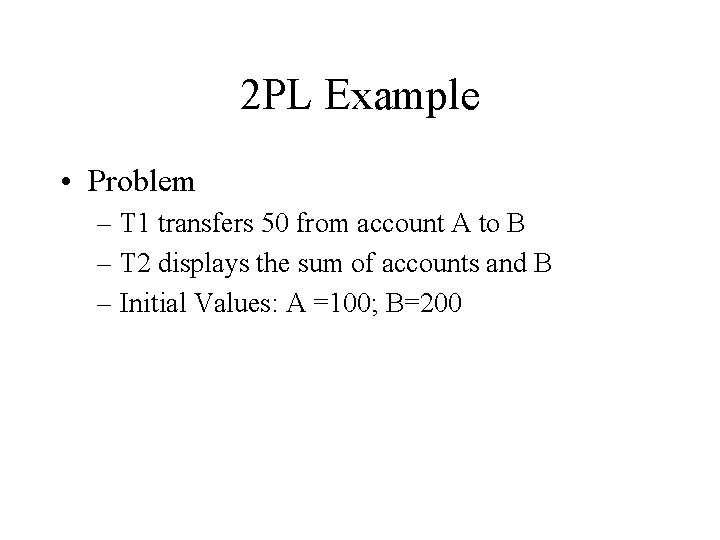 2PL Example

• Problem
– T1 transfers 50 from account A to B
– T2 displays the sum of accounts and B
– Initial Values: A =100; B=200